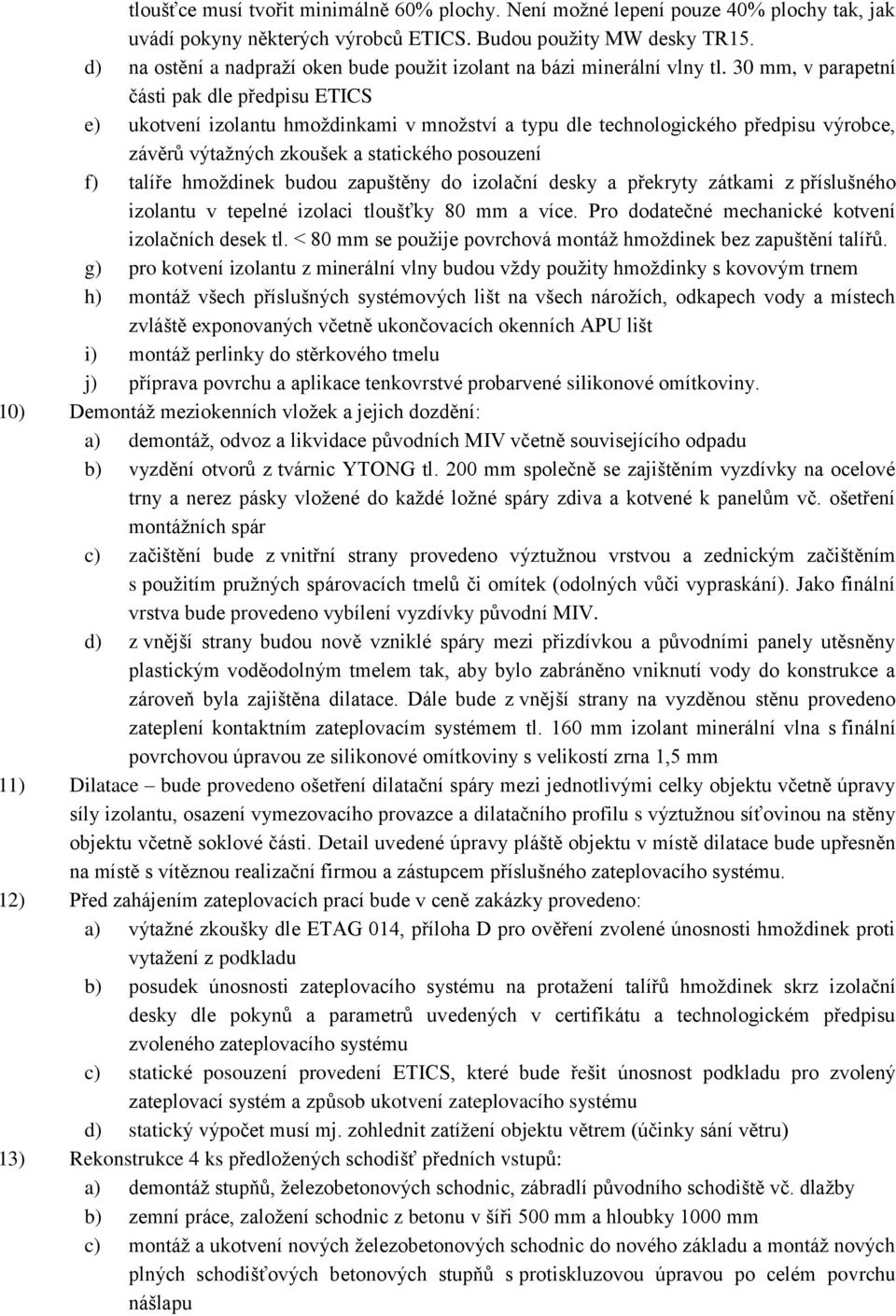 tloušťce musí tvořit minimálně 60% plochy. Není možné lepení pouze 40% plochy tak, jak uvádí pokyny některých výrobců ETICS. Budou použity MW desky TR15.
d) na ostění a nadpraží oken bude použit izolant na bázi minerální vlny tl. 30 mm, v parapetní části pak dle předpisu ETICS
e) ukotvení izolantu hmoždinkami v množství a typu dle technologického předpisu výrobce, závěrů výtažných zkoušek a statického posouzení
f) talíře hmoždinek budou zapuštěny do izolační desky a překryty zátkami z příslušného izolantu v tepelné izolaci tloušťky 80 mm a více. Pro dodatečné mechanické kotvení izolačních desek tl. < 80 mm se použije povrchová montáž hmoždinek bez zapuštění talířů.
g) pro kotvení izolantu z minerální vlny budou vždy použity hmoždinky s kovovým trnem
h) montáž všech příslušných systémových lišt na všech nárožích, odkapech vody a místech zvláště exponovaných včetně ukončovacích okenních APU lišt
i) montáž perlinky do stěrkového tmelu
j) příprava povrchu a aplikace tenkovrstvé probarvené silikonové omítkoviny.
10) Demontáž meziokenních vložek a jejich dozdění:
a) demontáž, odvoz a likvidace původních MIV včetně souvisejícího odpadu
b) vyzdění otvorů z tvárnic YTONG tl. 200 mm společně se zajištěním vyzdívky na ocelové trny a nerez pásky vložené do každé ložné spáry zdiva a kotvené k panelům vč. ošetření montážních spár
c) začištění bude z vnitřní strany provedeno výztužnou vrstvou a zednickým začištěním s použitím pružných spárovacích tmelů či omítek (odolných vůči vypraskání). Jako finální vrstva bude provedeno vybílení vyzdívky původní MIV.
d) z vnější strany budou nově vzniklé spáry mezi přizdívkou a původními panely utěsněny plastickým voděodolným tmelem tak, aby bylo zabráněno vniknutí vody do konstrukce a zároveň byla zajištěna dilatace. Dále bude z vnější strany na vyzděnou stěnu provedeno zateplení kontaktním zateplovacím systémem tl. 160 mm izolant minerální vlna s finální povrchovou úpravou ze silikonové omítkoviny s velikostí zrna 1,5 mm
11) Dilatace – bude provedeno ošetření dilatační spáry mezi jednotlivými celky objektu včetně úpravy síly izolantu, osazení vymezovacího provazce a dilatačního profilu s výztužnou síťovinou na stěny objektu včetně soklové části. Detail uvedené úpravy pláště objektu v místě dilatace bude upřesněn na místě s vítěznou realizační firmou a zástupcem příslušného zateplovacího systému.
12) Před zahájením zateplovacích prací bude v ceně zakázky provedeno:
a) výtažné zkoušky dle ETAG 014, příloha D pro ověření zvolené únosnosti hmoždinek proti vytažení z podkladu
b) posudek únosnosti zateplovacího systému na protažení talířů hmoždinek skrz izolační desky dle pokynů a parametrů uvedených v certifikátu a technologickém předpisu zvoleného zateplovacího systému
c) statické posouzení provedení ETICS, které bude řešit únosnost podkladu pro zvolený zateplovací systém a způsob ukotvení zateplovacího systému
d) statický výpočet musí mj. zohlednit zatížení objektu větrem (účinky sání větru)
13) Rekonstrukce 4 ks předložených schodišť předních vstupů:
a) demontáž stupňů, železobetonových schodnic, zábradlí původního schodiště vč. dlažby
b) zemní práce, založení schodnic z betonu v šíři 500 mm a hloubky 1000 mm
c) montáž a ukotvení nových železobetonových schodnic do nového základu a montáž nových plných schodišťových betonových stupňů s protiskluzovou úpravou po celém povrchu nášlapu